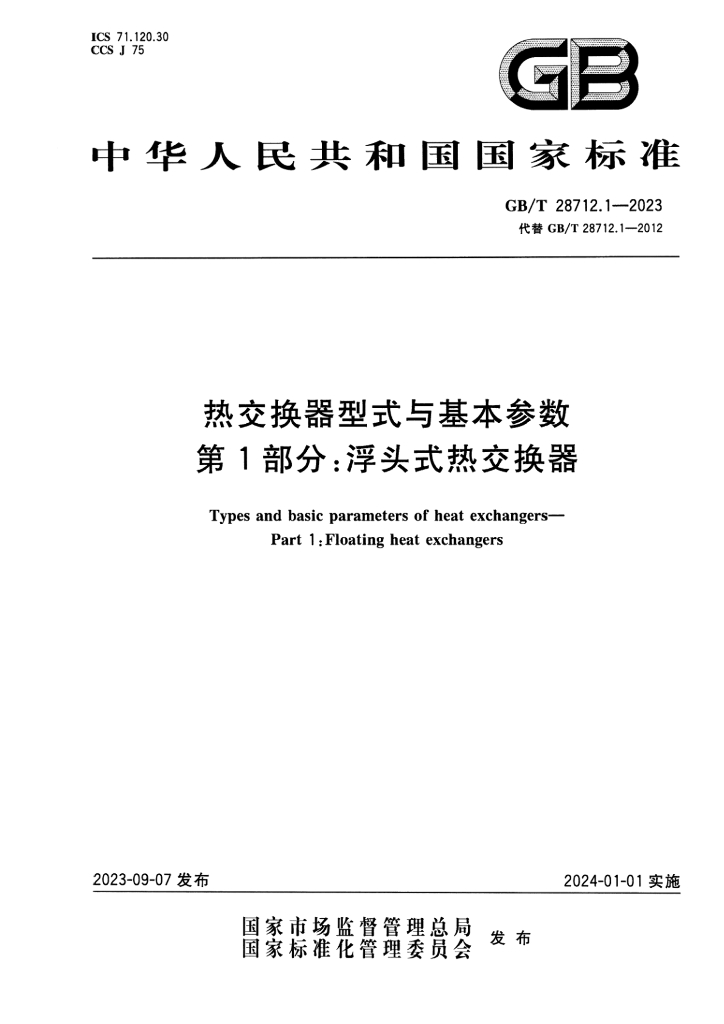 ICS 71.120.30
CCS J 75

GB

中华人民共和国国家标准

GB/T 28712.1—2023
代替GB/T 28712.1—2012

热交换器型式与基本参数
第1部分:浮头式热交换器

Types and basic parameters of heat exchangers—
Part 1:Floating heat exchangers

2023-09-07发布

2024-01-01实施

国家市场监督管理总局
国家标准化管理委员会
发布